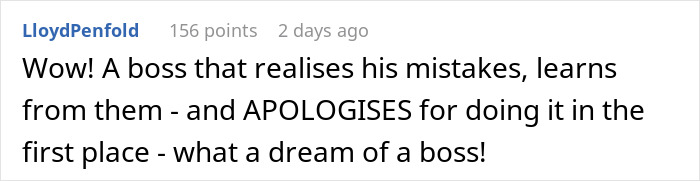 LloydPenfold 156 points 2 days ago

Wow! A boss that realises his mistakes, learns from them - and APOLOGISES for doing it in the first place - what a dream of a boss!